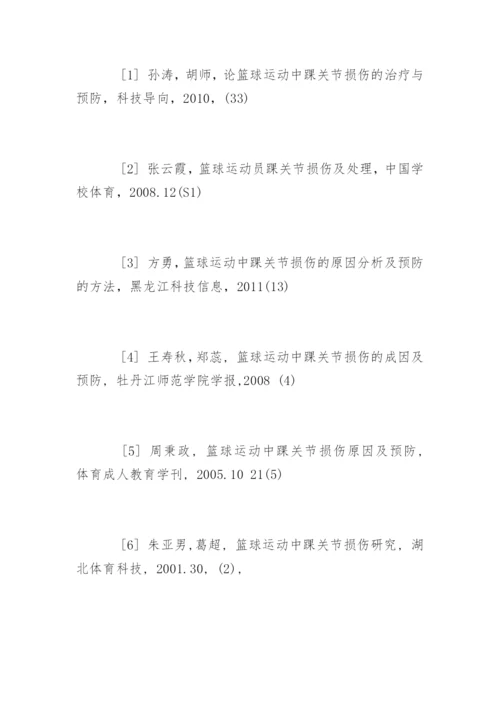 [1] 孙涛，胡师，论篮球运动中踝关节损伤的治疗与预防，科技导向，2010，(33)

[2] 张云霞，篮球运动员踝关节损伤及处理，中国学校体育，2008.12(S1)

[3] 方勇，篮球运动中踝关节损伤的原因分析及预防的方法，黑龙江科技信息，2011(13)

[4] 王寿秋，郑蕊，篮球运动中踝关节损伤的成因及预防，牡丹江师范学院学报，2008 (4)

[5] 周秉政，篮球运动中踝关节损伤原因及预防，体育成人教育学刊，2005.10 21(5)

[6] 朱亚男，葛超，篮球运动中踝关节损伤研究，湖北体育科技，2001.30，(2)，